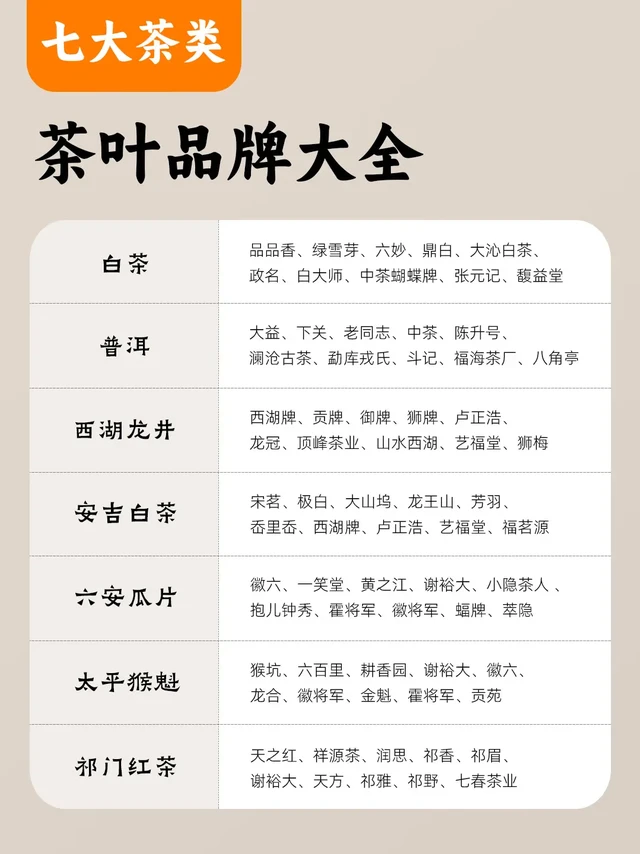 七大茶类

茶叶品牌大全

| 白茶 | 品品香、绿雪芽、六妙、鼎白、大沁白茶、政名、白大师、中茶蝴蝶牌、张元记、馥益堂 |
|---|---|
| 普洱 | 大益、下关、老同志、中茶、陈升号、澜沧古茶、勐库戎氏、斗记、福海茶厂、八角亭 |
| 西湖龙井 | 西湖牌、贡牌、御牌、狮牌、卢正浩、龙冠、顶峰茶业、山水西湖、艺福堂、狮梅 |
| 安吉白茶 | 宋茗、极白、大山坞、龙王山、芳羽、岙里岙、西湖牌、卢正浩、艺福堂、福茗源 |
| 六安瓜片 | 徽六、一笑堂、黄之江、谢裕大、小隐茶人、抱儿钟秀、霍将军、徽将军、蝠牌、萃隐 |
| 太平猴魁 | 猴坑、六百里、耕香园、谢裕大、徽六、龙合、徽将军、金魁、霍将军、贡苑 |
| 祁门红茶 | 天之红、祥源茶、润思、祁香、祁眉、谢裕大、天方、祁雅、祁野、七春茶业 |